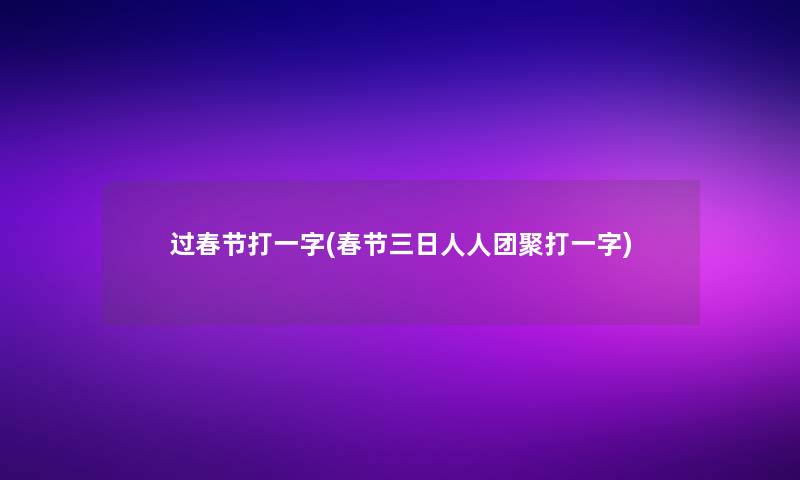 过春节打一字(春节三日人人团聚打一字)